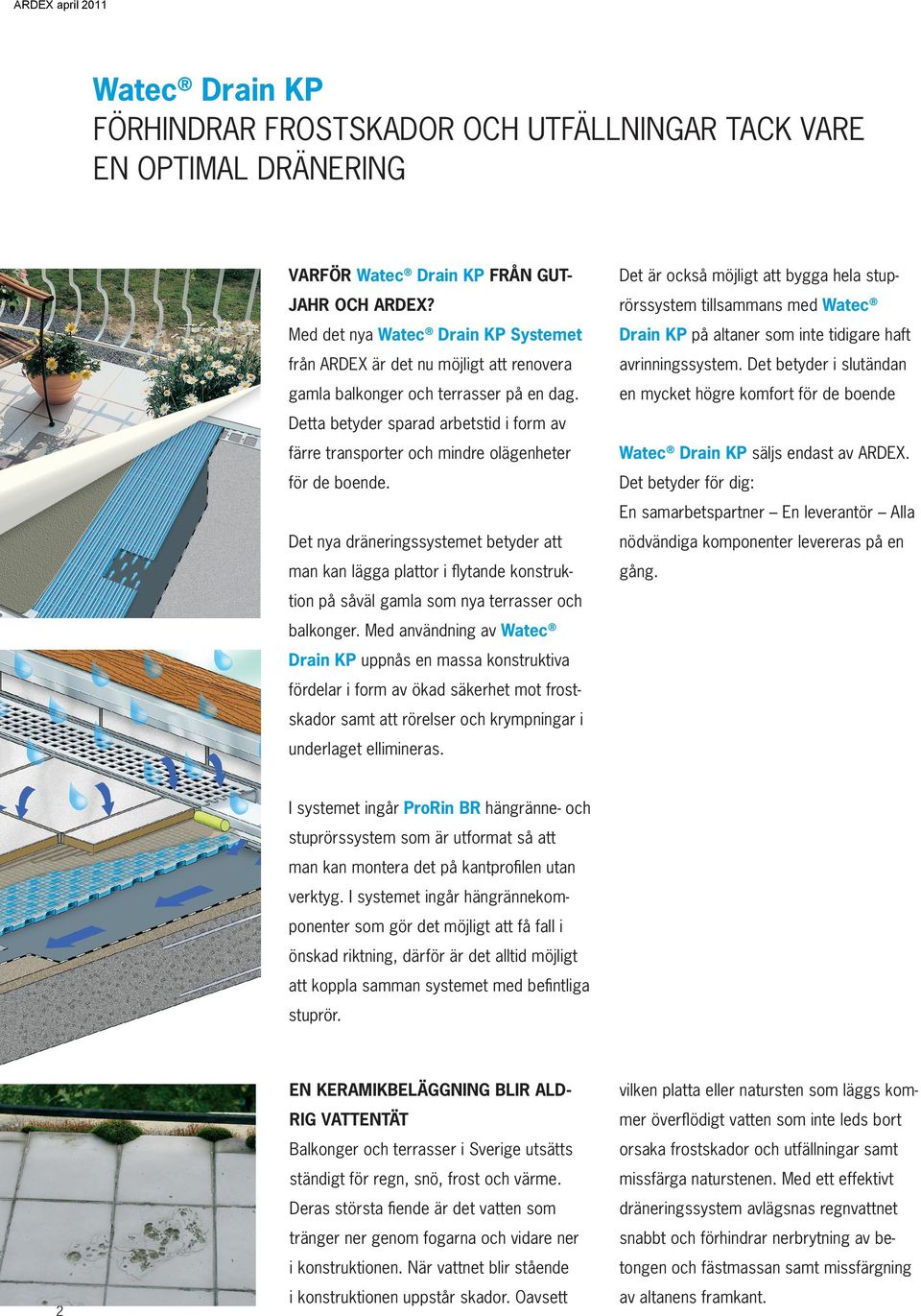 ARDEX april 2011

Watec® Drain KP
FÖRHINDRAR FROSTSKADOR OCH UTFÄLLNINGAR TACK VARE EN OPTIMAL DRÄNERING

VARFÖR Watec® Drain KP FRÅN GUTJAHR OCH ARDEX?
Med det nya Watec® Drain KP Systemet från ARDEX är det nu möjligt att renovera gamla balkonger och terrasser på en dag. Detta betyder sparad arbetstid i form av färre transporter och mindre olägenheter för de boende.

Det nya dräneringssystemet betyder att man kan lägga plattor i flytande konstruktion på såväl gamla som nya terrasser och balkonger. Med användning av Watec® Drain KP uppnås en massa konstruktiva fördelar i form av ökad säkerhet mot frostskador samt att rörelser och krympningar i underlaget ellimineras.

I systemet ingår ProRin BR hängränne- och stuprörssystem som är utformat så att man kan montera det på kantprofilen utan verktyg. I systemet ingår hängrännekomponenter som gör det möjligt att få fall i önskad riktning, därför är det alltid möjligt att koppla samman systemet med befintliga stuprör.

Det är också möjligt att bygga hela stuprörssystem tillsammans med Watec® Drain KP på altaner som inte tidigare haft avrinningssystem. Det betyder i slutändan en mycket högre komfort för de boende

Watec® Drain KP säljs endast av ARDEX. Det betyder för dig:
En samarbetspartner – En leverantör – Alla nödvändiga komponenter levereras på en gång.

EN KERAMIKBELÄGGNING BLIR ALDRIG VATTENTÄT
Balkonger och terrasser i Sverige utsätts ständigt för regn, snö, frost och värme. Deras största fiende är det vatten som tränger ner genom fogarna och vidare ner i konstruktionen. När vattnet blir stående i konstruktionen uppstår skador. Oavsett vilken platta eller natursten som läggs kommer överflödigt vatten som inte leds bort orsaka frostskador och utfällningar samt missfärga naturstenen. Med ett effektivt dräneringssystem avlägsnas regnvattnet snabbt och förhindrar nerbrytning av betongen och fästmassan samt missfärgning av altanens framkant.

2